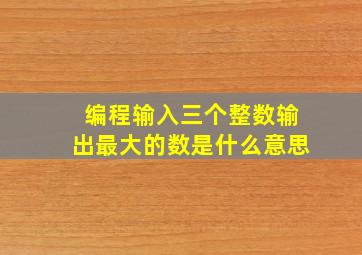 编程输入三个整数输出最大的数是什么意思